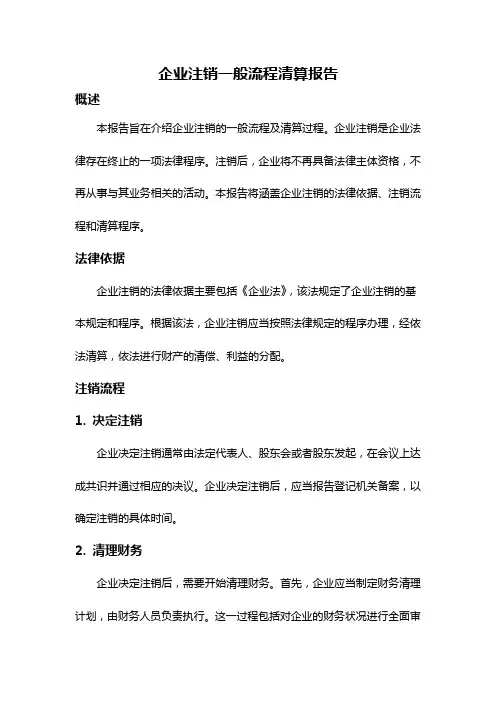 企业注销一般流程清算报告

概述

本报告旨在介绍企业注销的一般流程及清算过程。企业注销是企业法律存在终止的一项法律程序。注销后，企业将不再具备法律主体资格，不再从事与其业务相关的活动。本报告将涵盖企业注销的法律依据、注销流程和清算程序。

法律依据

企业注销的法律依据主要包括《企业法》，该法规定了企业注销的基本规定和程序。根据该法，企业注销应当按照法律规定的程序办理，经依法清算，依法进行财产的清偿、利益的分配。

注销流程

1. 决定注销

企业决定注销通常由法定代表人、股东会或者股东发起，在会议上达成共识并通过相应的决议。企业决定注销后，应当报告登记机关备案，以确定注销的具体时间。

2. 清理财务

企业决定注销后，需要开始清理财务。首先，企业应当制定财务清理计划，由财务人员负责执行。这一过程包括对企业的财务状况进行全面审